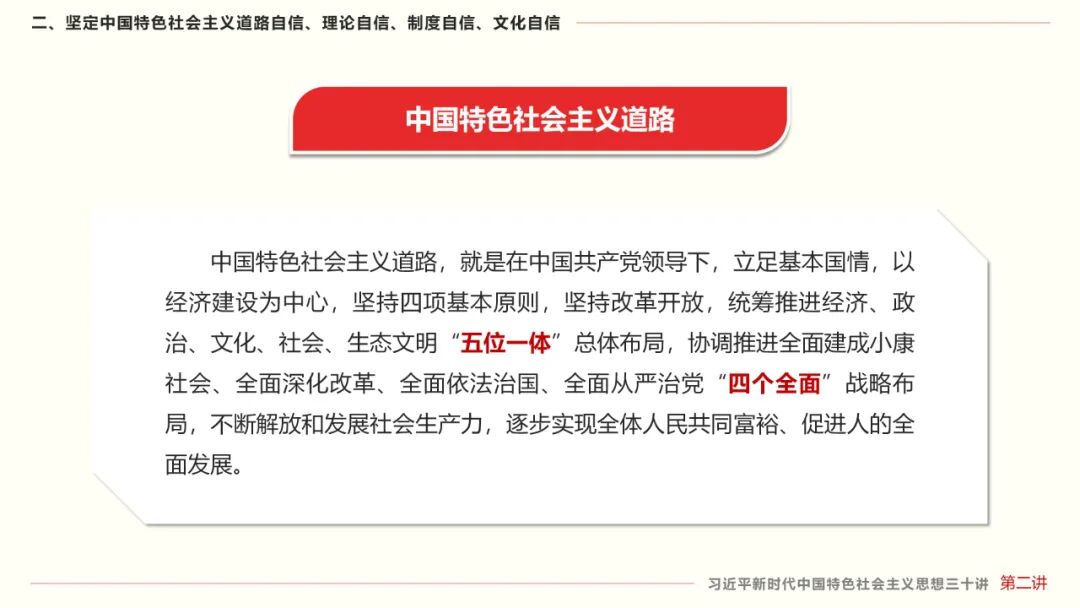 二、坚定中国特色社会主义道路自信、理论自信、制度自信、文化自信

中国特色社会主义道路

中国特色社会主义道路，就是在中国共产党领导下，立足基本国情，以经济建设为中心，坚持四项基本原则，坚持改革开放，统筹推进经济、政治、文化、社会、生态文明“五位一体”总体布局，协调推进全面建成小康社会、全面深化改革、全面依法治国、全面从严治党“四个全面”战略布局，不断解放和发展社会生产力，逐步实现全体人民共同富裕、促进人的全面发展。

习近平新时代中国特色社会主义思想三十讲 第二讲